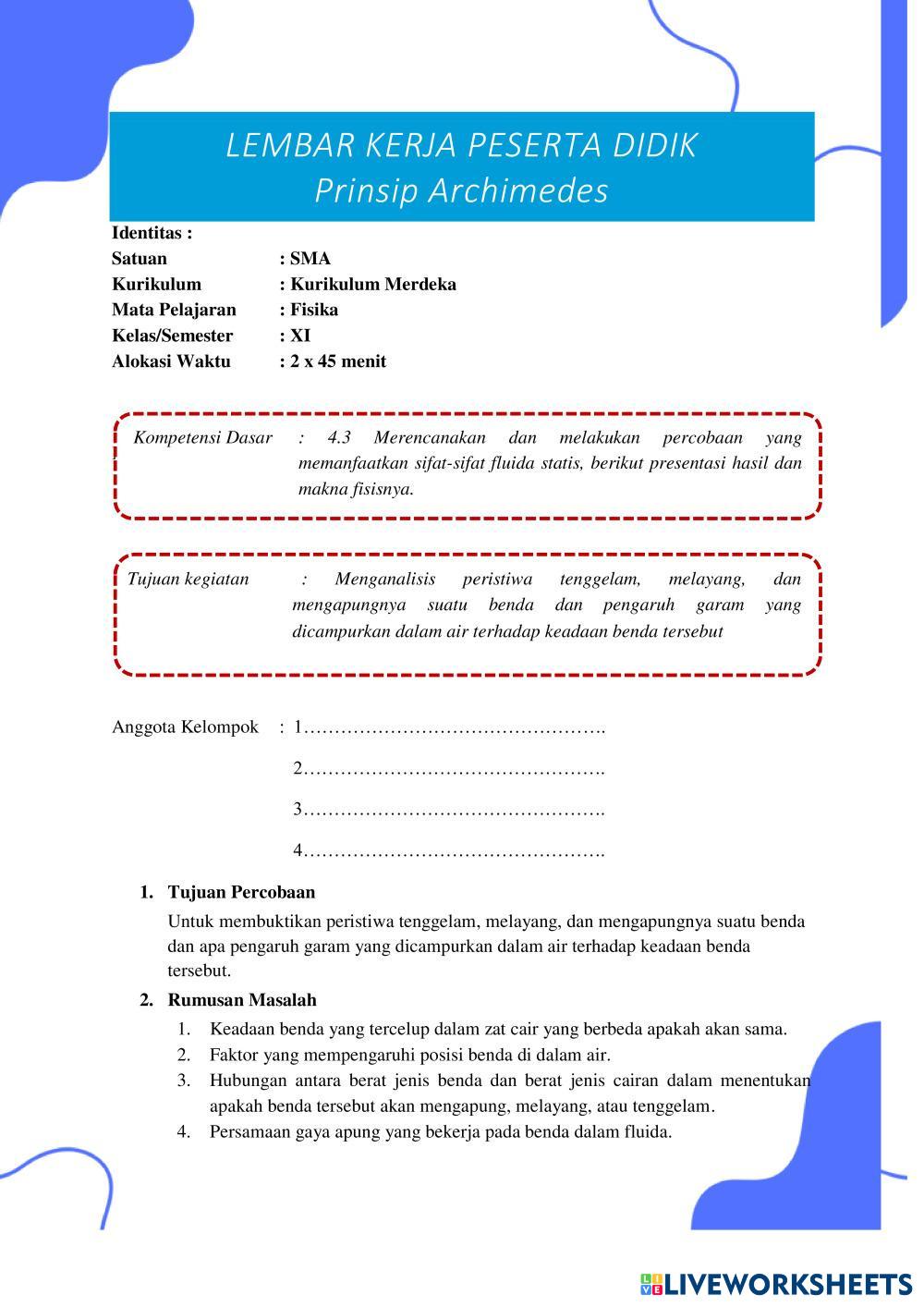 LEMBAR KERJA PESERTA DIDIK
Prinsip Archimedes

Identitas :
Satuan : SMA
Kurikulum : Kurikulum Merdeka
Mata Pelajaran : Fisika
Kelas/Semester : XI
Alokasi Waktu : 2 x 45 menit

Kompetensi Dasar : 4.3 Merencanakan dan melakukan percobaan yang memanfaatkan sifat-sifat fluida statis, berikut presentasi hasil dan makna fisisnya.

Tujuan kegiatan : Menganalisis peristiwa tenggelam, melayang, dan mengapungnya suatu benda dan pengaruh garam yang dicampurkan dalam air terhadap keadaan benda tersebut

Anggota Kelompok : 1………………………………………….
2………………………………………….
3………………………………………….
4………………………………………….

1. Tujuan Percobaan
Untuk membuktikan peristiwa tenggelam, melayang, dan mengapungnya suatu benda dan apa pengaruh garam yang dicampurkan dalam air terhadap keadaan benda tersebut.

2. Rumusan Masalah
1. Keadaan benda yang tercelup dalam zat cair yang berbeda apakah akan sama.
2. Faktor yang mempengaruhi posisi benda di dalam air.
3. Hubungan antara berat jenis benda dan berat jenis cairan dalam menentukan apakah benda tersebut akan mengapung, melayang, atau tenggelam.
4. Persamaan gaya apung yang bekerja pada benda dalam fluida.

LIVEWORKSHEETS